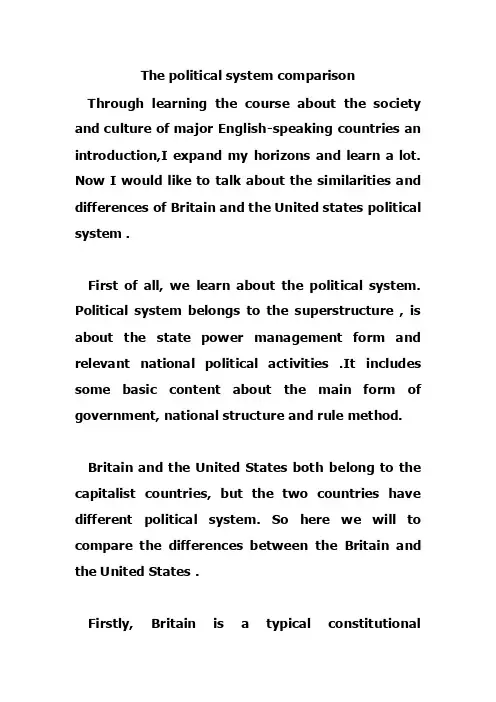 The political system comparison

Through learning the course about the society and culture of major English-speaking countries an introduction,I expand my horizons and learn a lot. Now I would like to talk about the similarities and differences of Britain and the United states political system .

First of all, we learn about the political system. Political system belongs to the superstructure , is about the state power management form and relevant national political activities .It includes some basic content about the main form of government, national structure and rule method.

Britain and the United States both belong to the capitalist countries, but the two countries have different political system. So here we will to compare the differences between the Britain and the United States .

Firstly, Britain is a typical constitutional